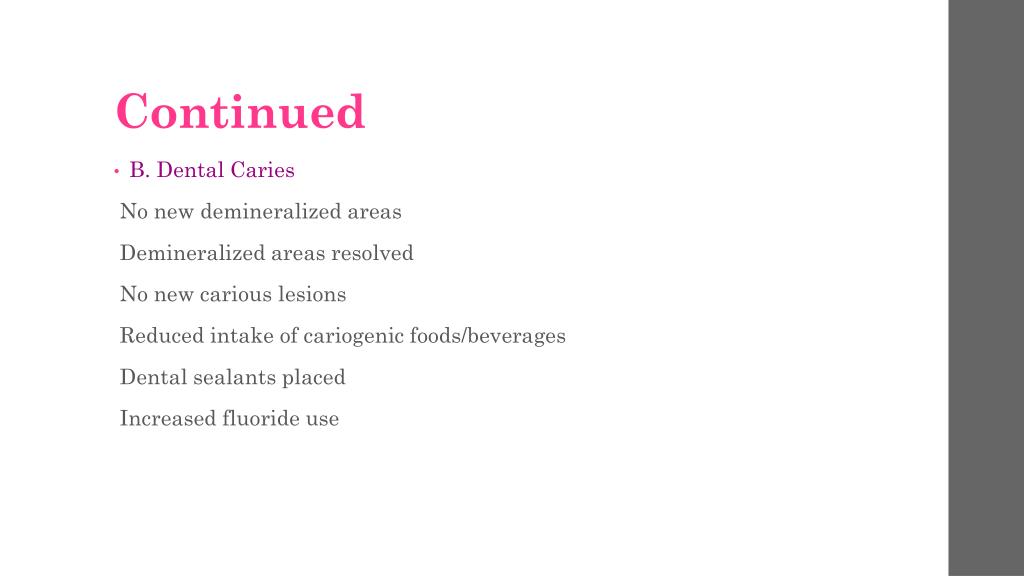 Continued

• B. Dental Caries

No new demineralized areas

Demineralized areas resolved

No new carious lesions

Reduced intake of cariogenic foods/beverages

Dental sealants placed

Increased fluoride use